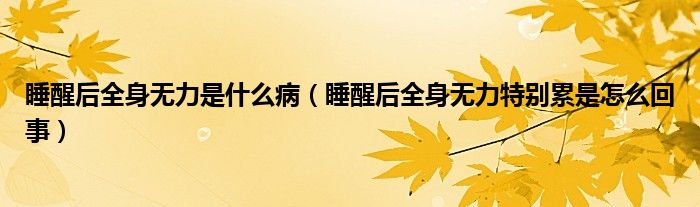 睡醒后全身无力是什么病（睡醒后全身无力特别累是怎么回事）